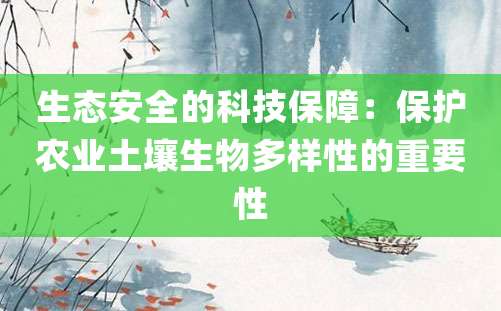 生态安全的科技保障：保护农业土壤生物多样性的重要性